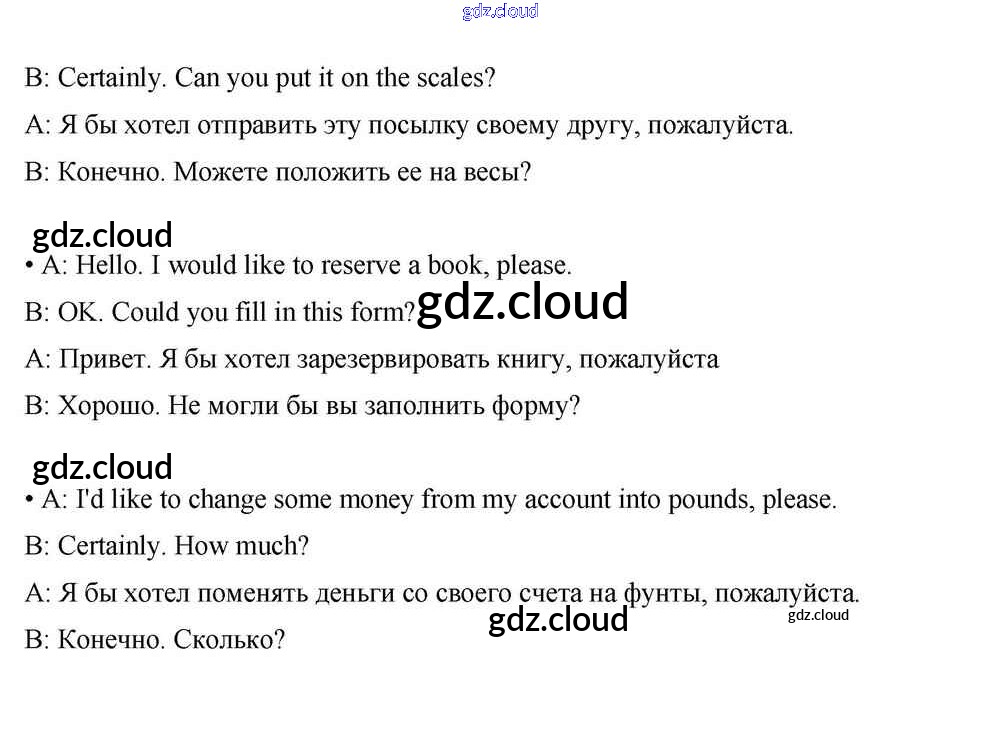 gdz.cloud

B: Certainly. Can you put it on the scales?

A: Я бы хотел отправить эту посылку своему другу, пожалуйста.

B: Конечно. Можете положить ее на весы?

gdz.cloud

• A: Hello. I would like to reserve a book, please.

B: OK. Could you fill in this form? gdz.cloud

A: Привет. Я бы хотел зарезервировать книгу, пожалуйста

B: Хорошо. Не могли бы вы заполнить форму?

gdz.cloud

• A: I'd like to change some money from my account into pounds, please.

B: Certainly. How much?

A: Я бы хотел поменять деньги со своего счета на фунты, пожалуйста.

gdz.cloud

gdz.cloud

B: Конечно. Сколько?